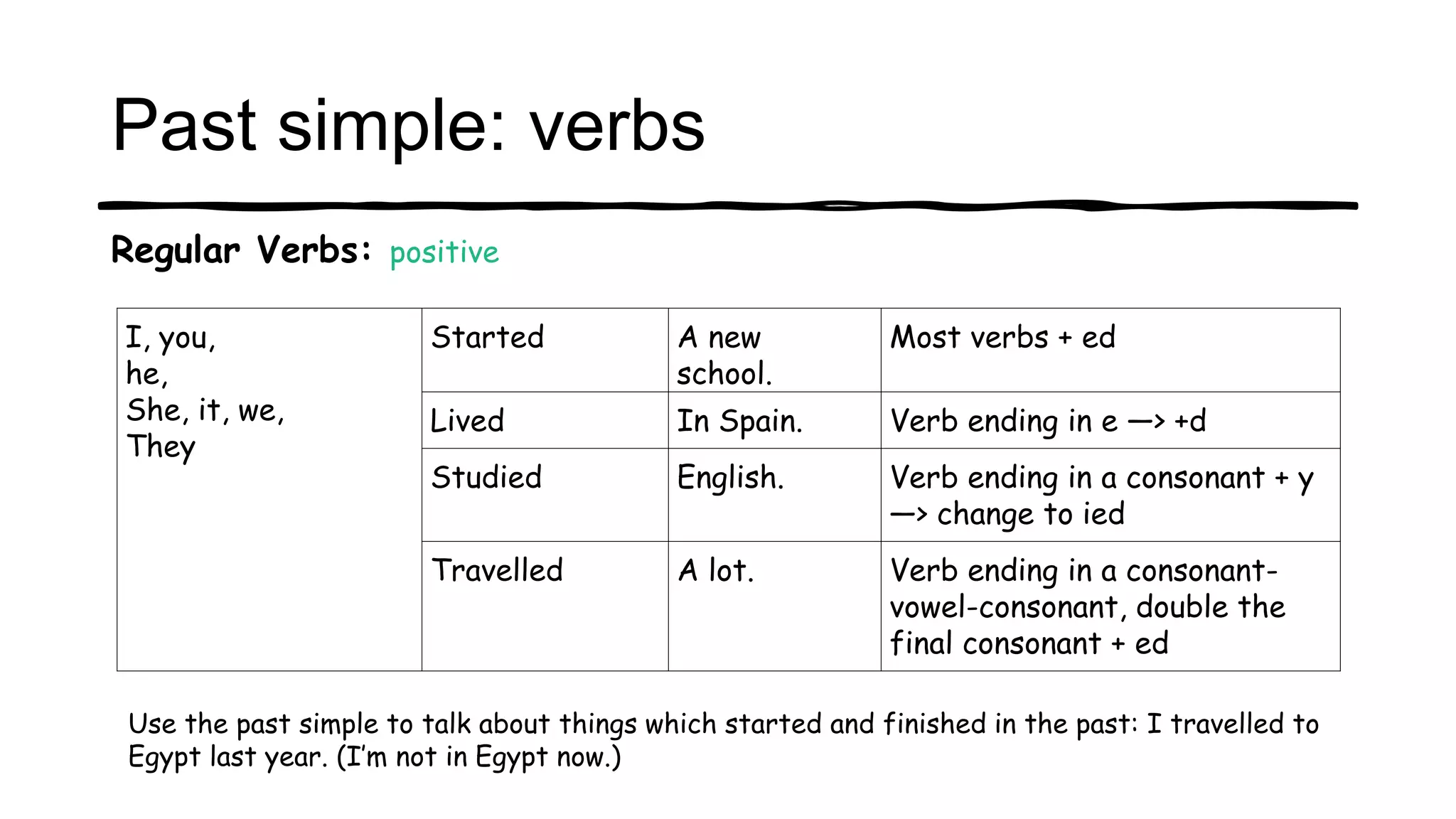 Past simple: verbs

Regular Verbs: positive

| I, you, he, She, it, we, They | Started | A new school. | Most verbs + ed |
|---|---|---|---|
| | Lived | In Spain. | Verb ending in e —> +d |
| | Studied | English. | Verb ending in a consonant + y —> change to ied |
| | Travelled | A lot. | Verb ending in a consonant-vowel-consonant, double the final consonant + ed |

Use the past simple to talk about things which started and finished in the past: I travelled to Egypt last year. (I'm not in Egypt now.)